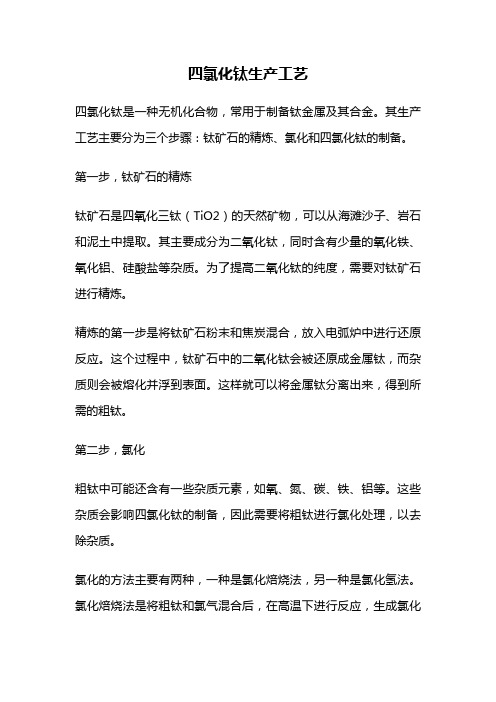 四氯化钛生产工艺

四氯化钛是一种无机化合物，常用于制备钛金属及其合金。其生产工艺主要分为三个步骤：钛矿石的精炼、氯化和四氯化钛的制备。

第一步，钛矿石的精炼

钛矿石是四氧化三钛（TiO2）的天然矿物，可以从海滩沙子、岩石和泥土中提取。其主要成分为二氧化钛，同时含有少量的氧化铁、氧化铝、硅酸盐等杂质。为了提高二氧化钛的纯度，需要对钛矿石进行精炼。

精炼的第一步是将钛矿石粉末和焦炭混合，放入电弧炉中进行还原反应。这个过程中，钛矿石中的二氧化钛会被还原成金属钛，而杂质则会被熔化并浮到表面。这样就可以将金属钛分离出来，得到所需的粗钛。

第二步，氯化

粗钛中可能还含有一些杂质元素，如氧、氮、碳、铁、铝等。这些杂质会影响四氯化钛的制备，因此需要将粗钛进行氯化处理，以去除杂质。

氯化的方法主要有两种，一种是氯化焙烧法，另一种是氯化氢法。氯化焙烧法是将粗钛和氯气混合后，在高温下进行反应，生成氯化